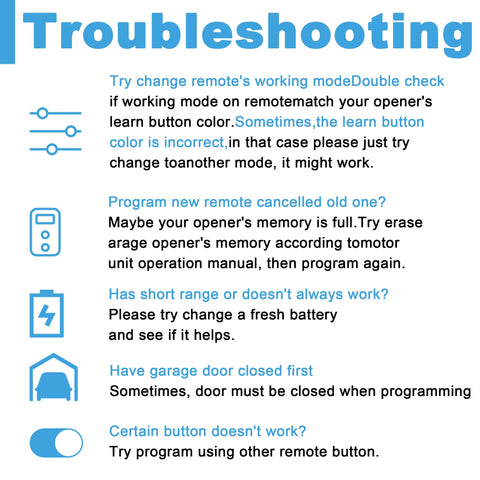 Troubleshooting

Try change remote's working modeDouble check if working mode on remotematch your opener's learn button color.Sometimes,the learn button color is incorrect,in that case please just try change toanother mode, it might work.

Program new remote cancelled old one?
Maybe your opener's memory is full.Try erase arage opener's memory according tomotor unit operation manual, then program again.

Has short range or doesn't always work?
Please try change a fresh battery and see if it helps.

Have garage door closed first
Sometimes, door must be closed when programming

Certain button doesn't work?
Try program using other remote button.